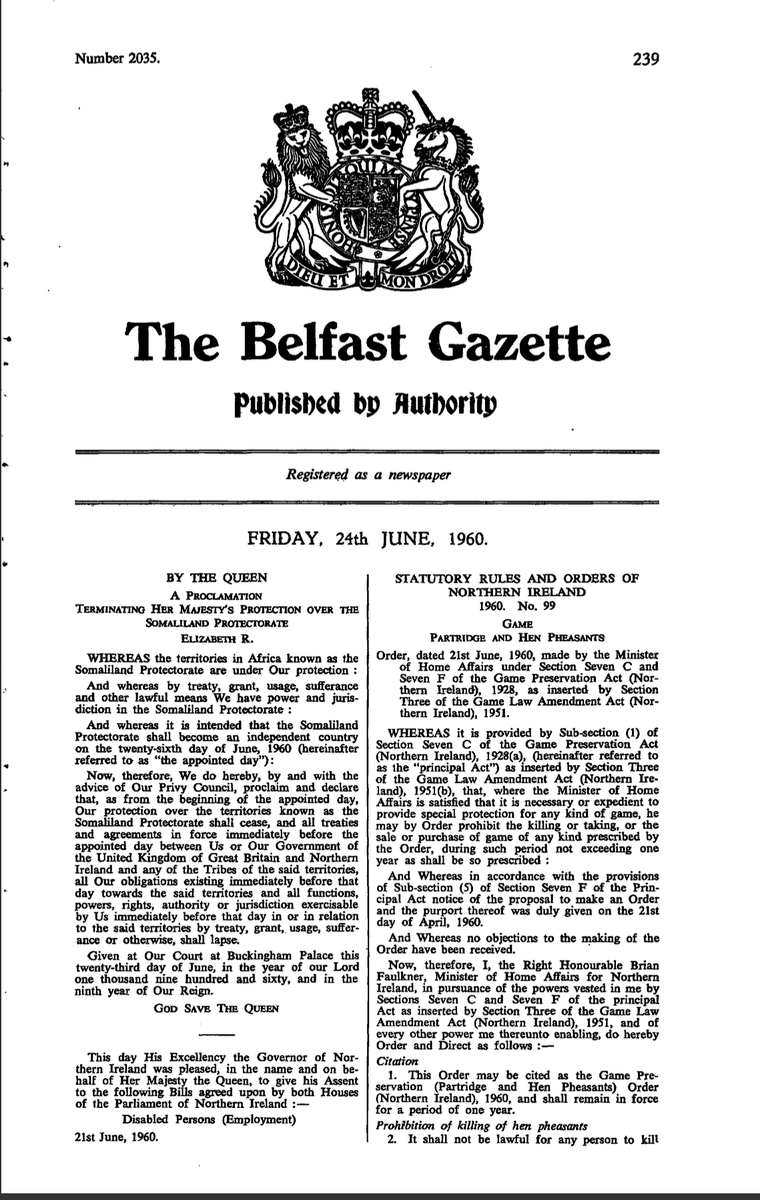 Number 2035.

239

DIEU ET MON DROIT

The Belfast Gazette

Published by Authority

Registered as a newspaper

FRIDAY, 24th JUNE, 1960.

BY THE QUEEN
A PROCLAMATION
TERMINATING HER MAJESTY'S PROTECTION OVER THE SOMALILAND PROTECTORATE
ELIZABETH R.

WHEREAS the territories in Africa known as the Somaliland Protectorate are under Our protection :

And whereas by treaty, grant, usage, sufferance and other lawful means We have power and jurisdiction in the Somaliland Protectorate :

And whereas it is intended that the Somaliland Protectorate shall become an independent country on the twenty-sixth day of June, 1960 (hereinafter referred to as "the appointed day"):

Now, therefore, We do hereby, by and with the advice of Our Privy Council, proclaim and declare that, as from the beginning of the appointed day, Our protection over the territories known as the Somaliland Protectorate shall cease, and all treaties and agreements in force immediately before the appointed day between Us or Our Government of the United Kingdom of Great Britain and Northern Ireland and any of the Tribes of the said territories, all Our obligations existing immediately before that day towards the said territories and all functions, powers, rights, authority or jurisdiction exercisable by Us immediately before that day in or in relation to the said territories by treaty, grant, usage, sufferance or otherwise, shall lapse.

Given at Our Court at Buckingham Palace this twenty-third day of June, in the year of our Lord one thousand nine hundred and sixty, and in the ninth year of Our Reign.

GOD SAVE THE QUEEN

This day His Excellency the Governor of Northern Ireland was pleased, in the name and on behalf of Her Majesty the Queen, to give his Assent to the following Bills agreed upon by both Houses of the Parliament of Northern Ireland :—

Disabled Persons (Employment)

21st June, 1960.

STATUTORY RULES AND ORDERS OF NORTHERN IRELAND
1960. No. 99
GAME
PARTRIDGE AND HEN PHEASANTS

Order, dated 21st June, 1960, made by the Minister of Home Affairs under Section Seven C and Seven F of the Game Preservation Act (Northern Ireland), 1928, as inserted by Section Three of the Game Law Amendment Act (Northern Ireland), 1951.

WHEREAS it is provided by Sub-section (1) of Section Seven C of the Game Preservation Act (Northern Ireland), 1928(a), (hereinafter referred to as the "principal Act") as inserted by Section Three of the Game Law Amendment Act (Northern Ireland), 1951(b), that, where the Minister of Home Affairs is satisfied that it is necessary or expedient to provide special protection for any kind of game, he may by Order prohibit the killing or taking, or the sale or purchase of game of any kind prescribed by the Order, during such period not exceeding one year as shall be so prescribed :

And Whereas in accordance with the provisions of Sub-section (5) of Section Seven F of the Principal Act notice of the proposal to make an Order and the purport thereof was duly given on the 21st day of April, 1960.

And Whereas no objections to the making of the Order have been received.

Now, therefore, I, the Right Honourable Brian Faulkner, Minister of Home Affairs for Northern Ireland, in pursuance of the powers vested in me by Sections Seven C and Seven F of the principal Act as inserted by Section Three of the Game Law Amendment Act (Northern Ireland), 1951, and of every other power me thereunto enabling, do hereby Order and Direct as follows :—

Citation

1. This Order may be cited as the Game Preservation (Partridge and Hen Pheasants) Order (Northern Ireland), 1960, and shall remain in force for a period of one year.

Prohibition of killing of hen pheasants

2. It shall not be lawful for any person to kill